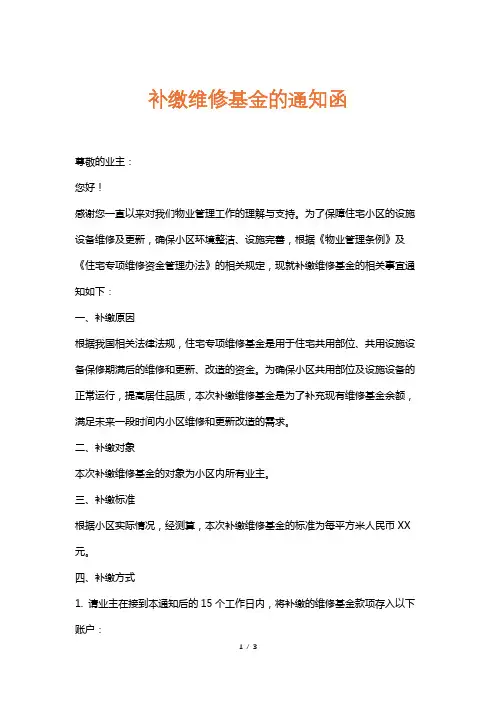 补缴维修基金的通知函

尊敬的业主：

您好！

感谢您一直以来对我们物业管理工作的理解与支持。为了保障住宅小区的设施设备维修及更新，确保小区环境整洁、设施完善，根据《物业管理条例》及《住宅专项维修资金管理办法》的相关规定，现就补缴维修基金的相关事宜通知如下：

一、补缴原因

根据我国相关法律法规，住宅专项维修基金是用于住宅共用部位、共用设施设备保修期满后的维修和更新、改造的资金。为确保小区共用部位及设施设备的正常运行，提高居住品质，本次补缴维修基金是为了补充现有维修基金余额，满足未来一段时间内小区维修和更新改造的需求。

二、补缴对象

本次补缴维修基金的对象为小区内所有业主。

三、补缴标准

根据小区实际情况，经测算，本次补缴维修基金的标准为每平方米人民币 XX 元。

四、补缴方式

1. 请业主在接到本通知后的 15 个工作日内，将补缴的维修基金款项存入以下账户：

1 / 3